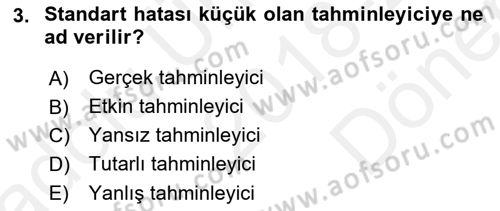 3. Standart hatası küçük olan tahminleyiciye ne ad verilir?

A) Gerçek tahminleyici
B) Etkin tahminleyici
C) Yansız tahminleyici
D) Tutarlı tahminleyici
E) Yanlış tahminleyici

www.aofsoru.com
www.aofsoru.com
www.aofsoru.com